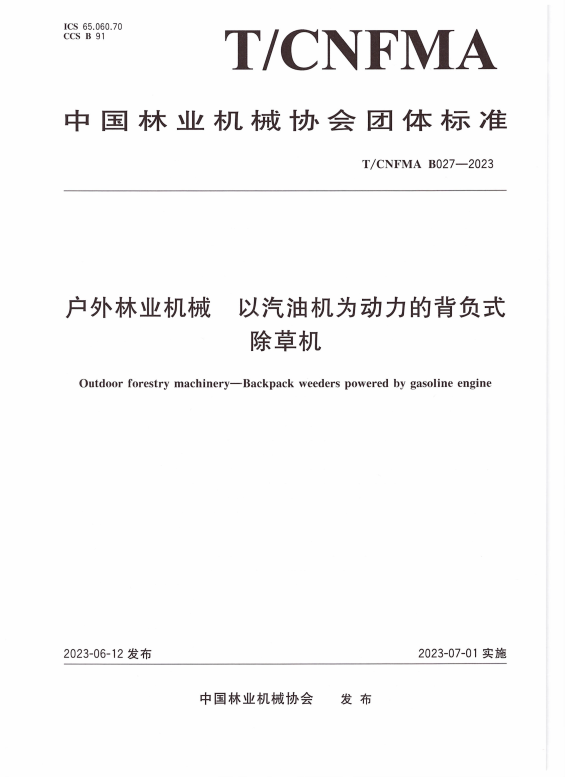 ICS 65.060.70
CCS B 91

T/CNFMA

中国林业机械协会团体标准

T/CNFMA B027—2023

户外林业机械　以汽油机为动力的背负式除草机

Outdoor forestry machinery—Backpack weeders powered by gasoline engine

2023-06-12 发布

2023-07-01 实施

中国林业机械协会　发布